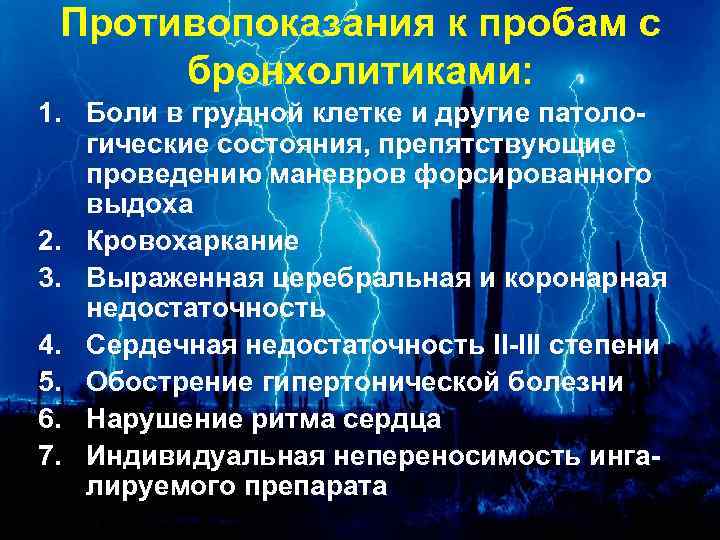 Противопоказания к пробам с бронхолитиками:

1. Боли в грудной клетке и другие патологические состояния, препятствующие проведению маневров форсированного выдоха
2. Кровохаркание
3. Выраженная церебральная и коронарная недостаточность
4. Сердечная недостаточность II-III степени
5. Обострение гипертонической болезни
6. Нарушение ритма сердца
7. Индивидуальная непереносимость ингалируемого препарата